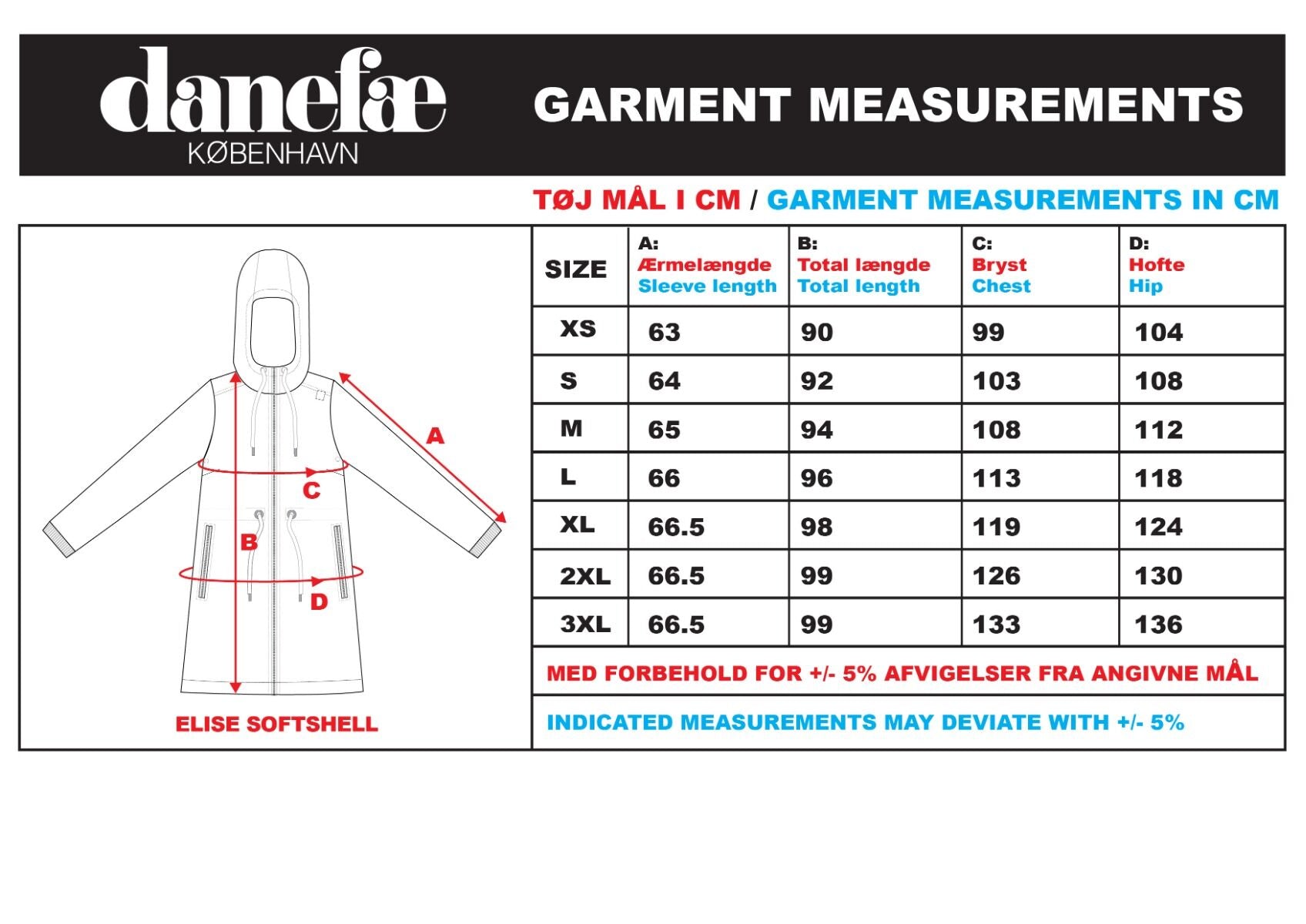 danefæ
KØBENHAVN

GARMENT MEASUREMENTS

TØJ MÅL I CM / GARMENT MEASUREMENTS IN CM

A
C
B
D

ELISE SOFTSHELL

| SIZE | A: Ærmelængde Sleeve length | B: Total længde Total length | C: Bryst Chest | D: Hofte Hip |
|---|---|---|---|---|
| XS | 63 | 90 | 99 | 104 |
| S | 64 | 92 | 103 | 108 |
| M | 65 | 94 | 108 | 112 |
| L | 66 | 96 | 113 | 118 |
| XL | 66.5 | 98 | 119 | 124 |
| 2XL | 66.5 | 99 | 126 | 130 |
| 3XL | 66.5 | 99 | 133 | 136 |

MED FORBEHOLD FOR +/- 5% AFVIGELSER FRA ANGIVNE MÅL

INDICATED MEASUREMENTS MAY DEVIATE WITH +/- 5%